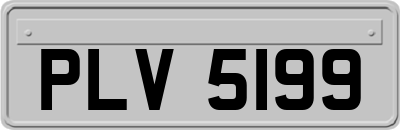 PLV 5199